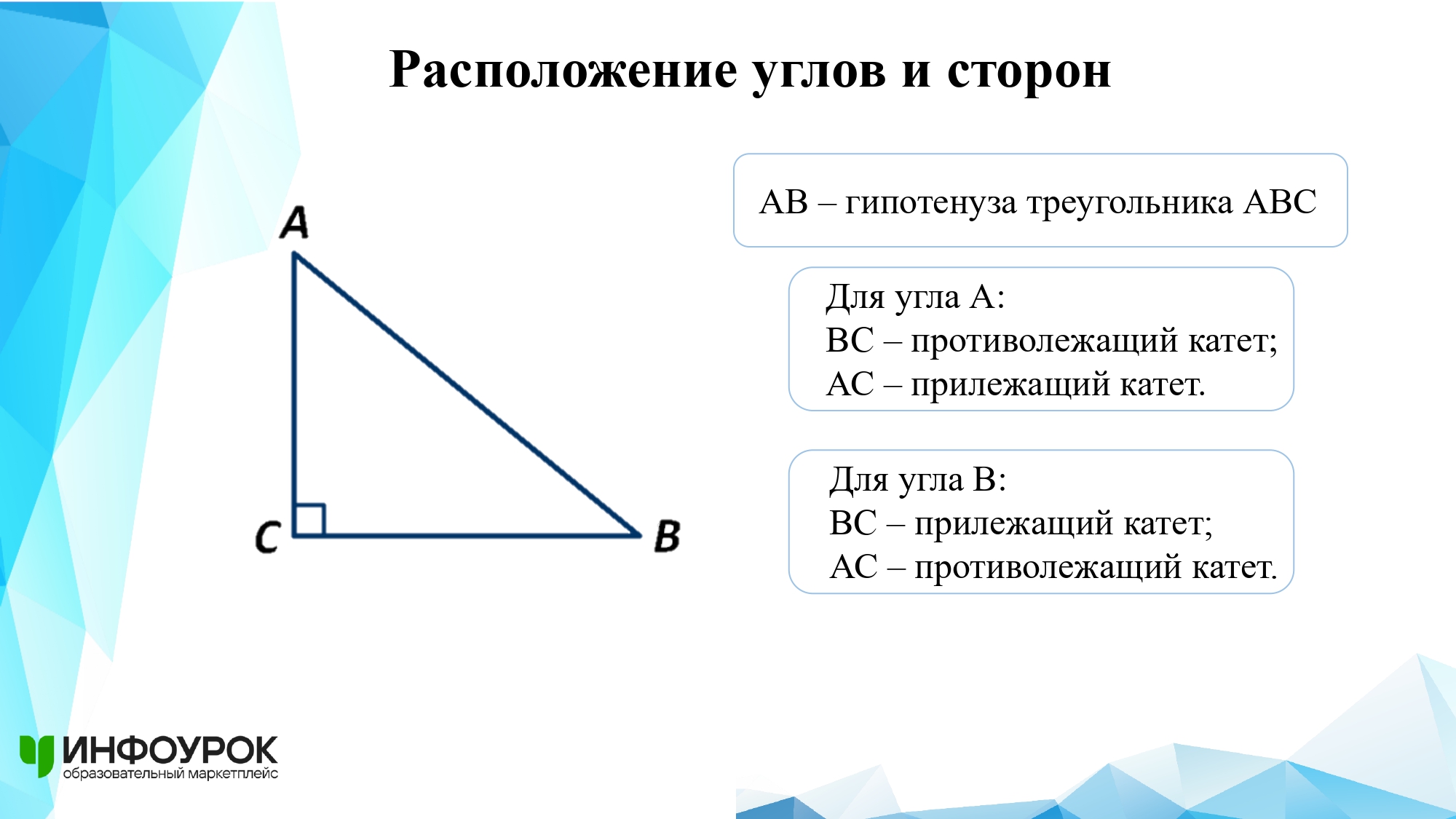 Расположение углов и сторон

A

C

B

AB – гипотенуза треугольника ABC

Для угла A:
BC – противолежащий катет;
AC – прилежащий катет.

Для угла B:
BC – прилежащий катет;
AC – противолежащий катет.

ИНФОУРОК
образовательный маркетплейс